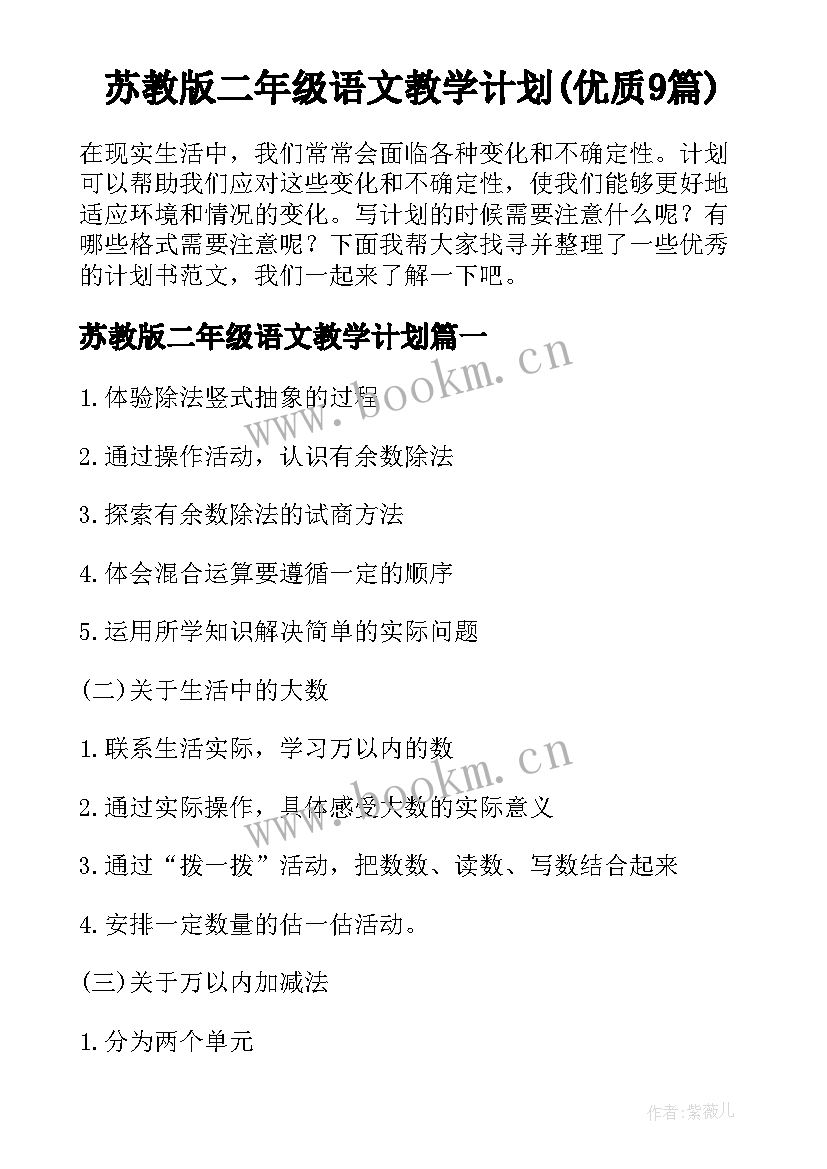 苏教版二年级语文教学计划(优质9篇)

在现实生活中，我们常常会面临各种变化和不确定性。计划可以帮助我们应对这些变化和不确定性，使我们能够更好地适应环境和情况的变化。写计划的时候需要注意什么呢？有哪些格式需要注意呢？下面我帮大家找寻并整理了一些优秀的计划书范文，我们一起来了解一下吧。

苏教版二年级语文教学计划篇一

www.bookm.cn

1.体验除法竖式抽象的过程

2.通过操作活动，认识有余数除法

3.探索有余数除法的试商方法

4.体会混合运算要遵循一定的顺序

5.运用所学知识解决简单的实际问题

(二)关于生活中的大数

1.联系生活实际，学习万以内的数

www.bookm.cn

2.通过实际操作，具体感受大数的实际意义

3.通过“拨一拨”活动，把数数、读数、写数结合起来

4.安排一定数量的估一估活动。

(三)关于万以内加减法

1.分为两个单元

作者:紫薇儿